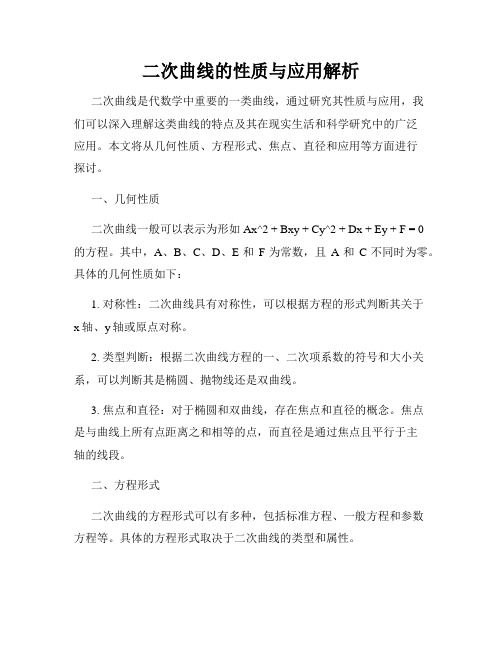 二次曲线的性质与应用解析

二次曲线是代数学中重要的一类曲线，通过研究其性质与应用，我们可以深入理解这类曲线的特点及其在现实生活和科学研究中的广泛应用。本文将从几何性质、方程形式、焦点、直径和应用等方面进行探讨。

一、几何性质

二次曲线一般可以表示为形如 Ax^2 + Bxy + Cy^2 + Dx + Ey + F = 0 的方程。其中，A、B、C、D、E 和 F 为常数，且 A 和 C 不同时为零。具体的几何性质如下：

1. 对称性：二次曲线具有对称性，可以根据方程的形式判断其关于 x 轴、y 轴或原点对称。

2. 类型判断：根据二次曲线方程的一、二次项系数的符号和大小关系，可以判断其是椭圆、抛物线还是双曲线。

3. 焦点和直径：对于椭圆和双曲线，存在焦点和直径的概念。焦点是与曲线上所有点距离之和相等的点，而直径是通过焦点且平行于主轴的线段。

二、方程形式

二次曲线的方程形式可以有多种，包括标准方程、一般方程和参数方程等。具体的方程形式取决于二次曲线的类型和属性。